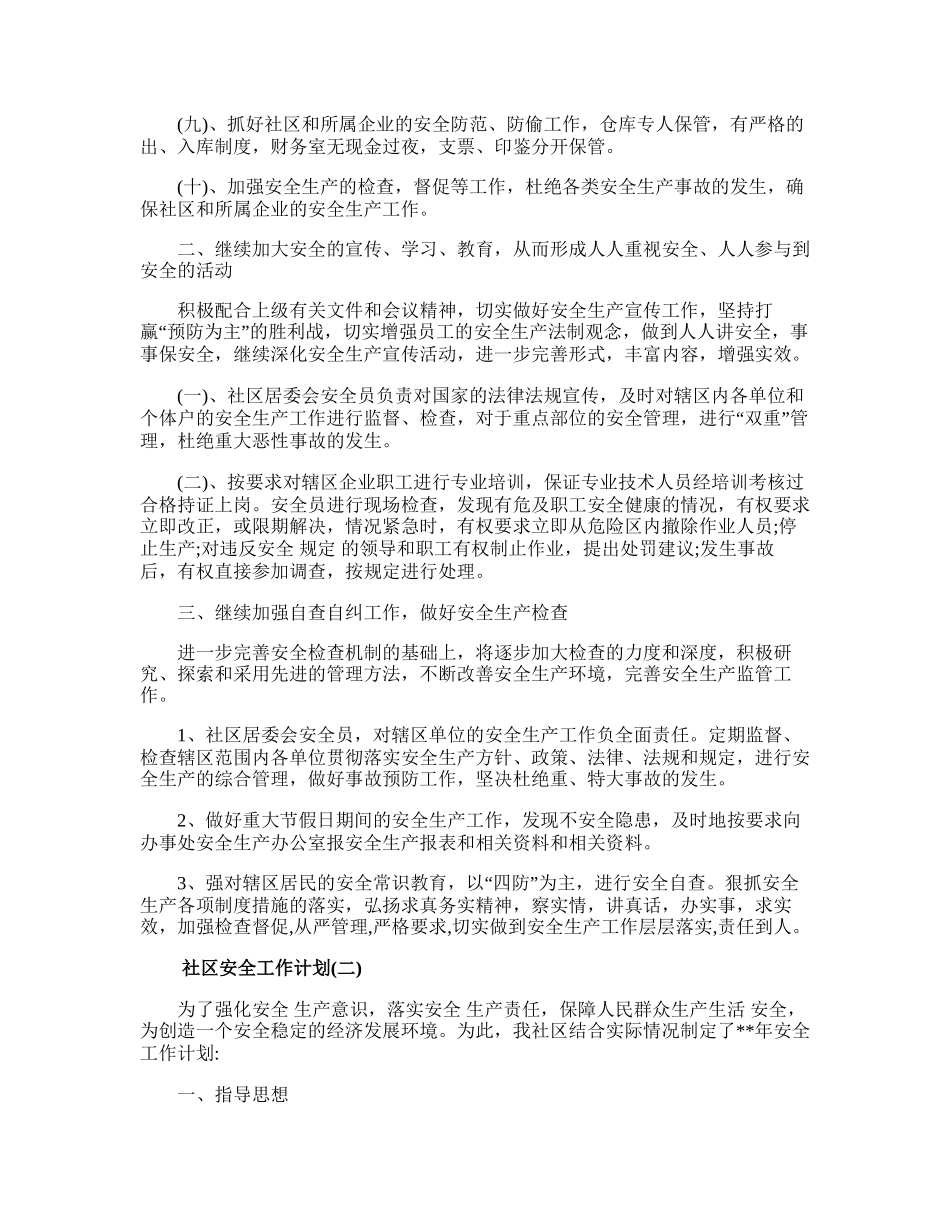 (九)、抓好社区和所属企业的安全防范、防偷工作，仓库专人保管，有严格的出、入库制度，财务室无现金过夜，支票、印鉴分开保管。

(十)、加强安全生产的检查，督促等工作，杜绝各类安全生产事故的发生，确保社区和所属企业的安全生产工作。

二、继续加大安全的宣传、学习、教育，从而形成人人重视安全、人人参与到安全的活动

积极配合上级有关文件和会议精神，切实做好安全生产宣传工作，坚持打赢“预防为主”的胜利战，切实增强员工的安全生产法制观念，做到人人讲安全，事事保安全，继续深化安全生产宣传活动，进一步完善形式，丰富内容，增强实效。

(一)、社区居委会安全员负责对国家的法律法规宣传，及时对辖区内各单位和个体户的安全生产工作进行监督、检查，对于重点部位的安全管理，进行“双重”管理，杜绝重大恶性事故的发生。

(二)、按要求对辖区企业职工进行专业培训，保证专业技术人员经培训考核过合格持证上岗。安全员进行现场检查，发现有危及职工安全健康的情况，有权要求立即改正，或限期解决，情况紧急时，有权要求立即从危险区内撤除作业人员;停止生产;对违反安全 规定 的领导和职工有权制止作业，提出处罚建议;发生事故后，有权直接参加调查，按规定进行处理。

三、继续加强自查自纠工作，做好安全生产检查

进一步完善安全检查机制的基础上，将逐步加大检查的力度和深度，积极研究、探索和采用先进的管理方法，不断改善安全生产环境，完善安全生产监管工作。

1、社区居委会安全员，对辖区单位的安全生产工作负全面责任。定期监督、检查辖区范围内各单位贯彻落实安全生产方针、政策、法律、法规和规定，进行安全生产的综合管理，做好事故预防工作，坚决杜绝重、特大事故的发生。

2、做好重大节假日期间的安全生产工作，发现不安全隐患，及时地按要求向办事处安全生产办公室报安全生产报表和相关资料和相关资料。

3、强对辖区居民的安全常识教育，以“四防”为主，进行安全自查。狠抓安全生产各项制度措施的落实，弘扬求真务实精神，察实情，讲真话，办实事，求实效，加强检查督促,从严管理,严格要求,切实做到安全生产工作层层落实,责任到人。

社区安全工作计划(二)

为了强化安全 生产意识，落实安全 生产责任，保障人民群众生产生活 安全，为创造一个安全稳定的经济发展环境。为此，我社区结合实际情况制定了**年安全工作计划:

一、指导思想